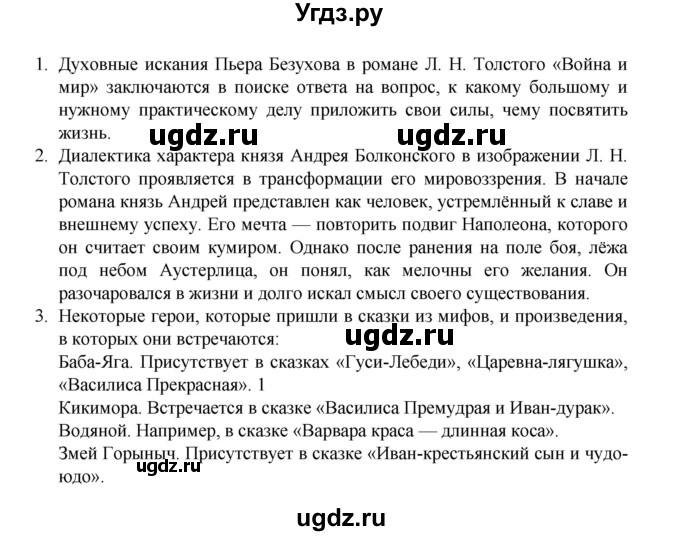 Угдз.ру

1. Духовные искания Пьера Безухова в романе Л. Н. Толстого «Война и мир» заключаются в поиске ответа на вопрос, к какому большому и нужному практическому делу приложить свои силы, чему посвятить жизнь.

ugdz.ru ugdz.ru

2. Диалектика характера князя Андрея Болконского в изображении Л. Н. Толстого проявляется в трансформации его мировоззрения. В начале романа князь Андрей представлен как человек, устремлённый к славе и внешнему успеху. Его мечта — повторить подвиг Наполеона, которого он считает своим кумиром. Однако после ранения на поле боя, лёжа под небом Аустерлица, он понял, как мелочны его желания. Он разочаровался в жизни и долго искал смысл своего существования.

3. Некоторые герои, которые пришли в сказки из мифов, и произведения, в которых они встречаются:

ugdz.ru

Баба-Яга. Присутствует в сказках «Гуси-Лебеди», «Царевна-лягушка», «Василиса Прекрасная». 1
Кикимора. Встречается в сказке «Василиса Премудрая и Иван-дурак».
Водяной. Например, в сказке «Варвара краса — длинная коса».
Змей Горыныч. Присутствует в сказке «Иван-крестьянский сын и чудо-юдо».

ugdz.ru

ugdz.ru